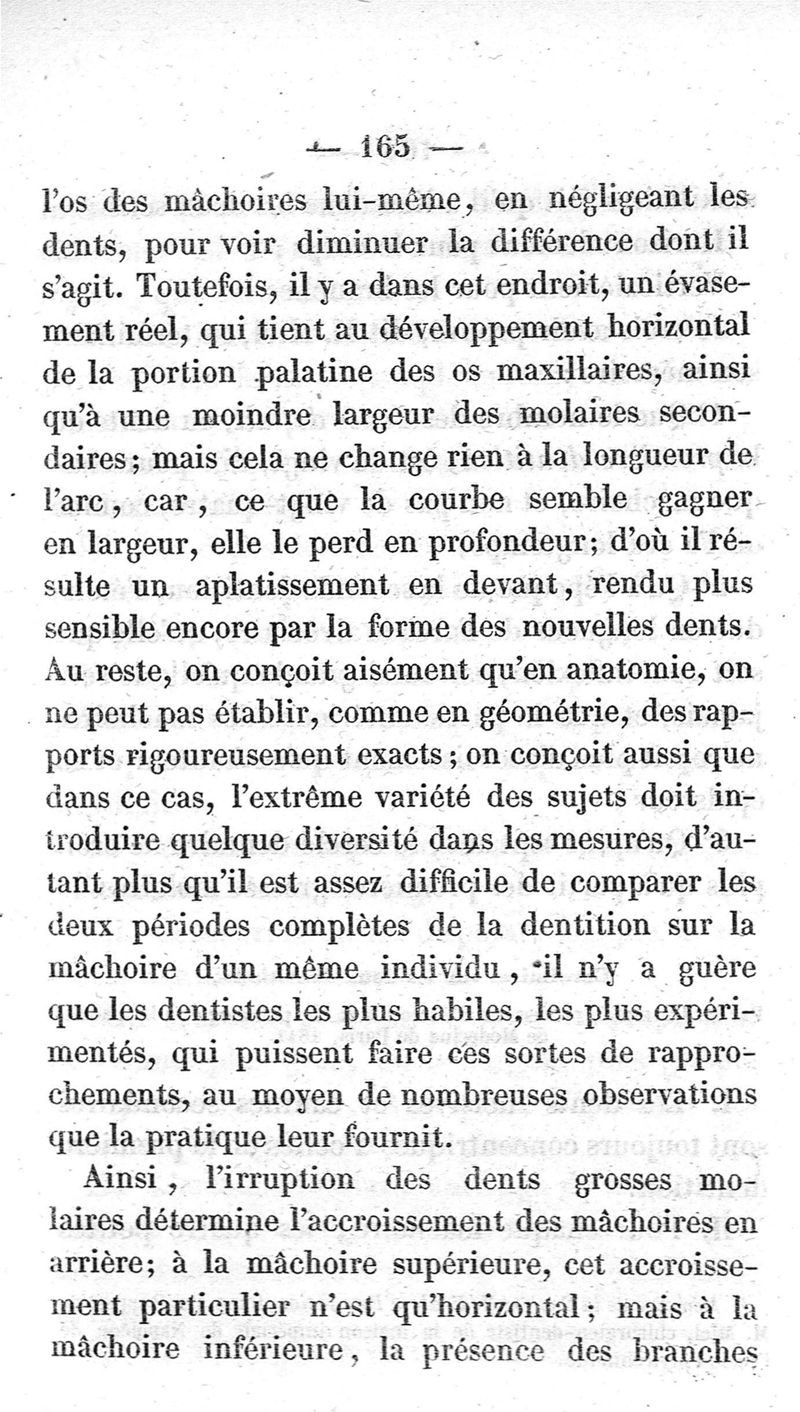 — 165 —

l'os des mâchoires lui-même, en négligeant les dents, pour voir diminuer la différence dont il s'agit. Toutefois, il y a dans cet endroit, un évasement réel, qui tient au développement horizontal de la portion palatine des os maxillaires, ainsi qu'à une moindre largeur des molaires secondaires; mais cela ne change rien à la longueur de l'arc, car, ce que la courbe semble gagner en largeur, elle le perd en profondeur; d'où il résulte un aplatissement en devant, rendu plus sensible encore par la forme des nouvelles dents. Au reste, on conçoit aisément qu'en anatomie, on ne peut pas établir, comme en géométrie, des rapports rigoureusement exacts; on conçoit aussi que dans ce cas, l'extrême variété des sujets doit introduire quelque diversité dans les mesures, d'autant plus qu'il est assez difficile de comparer les deux périodes complètes de la dentition sur la mâchoire d'un même individu, il n'y a guère que les dentistes les plus habiles, les plus expérimentés, qui puissent faire ces sortes de rapprochements, au moyen de nombreuses observations que la pratique leur fournit.

Ainsi, l'irruption des dents grosses molaires détermine l'accroissement des mâchoires en arrière; à la mâchoire supérieure, cet accroissement particulier n'est qu'horizontal; mais à la mâchoire inférieure, la présence des branches